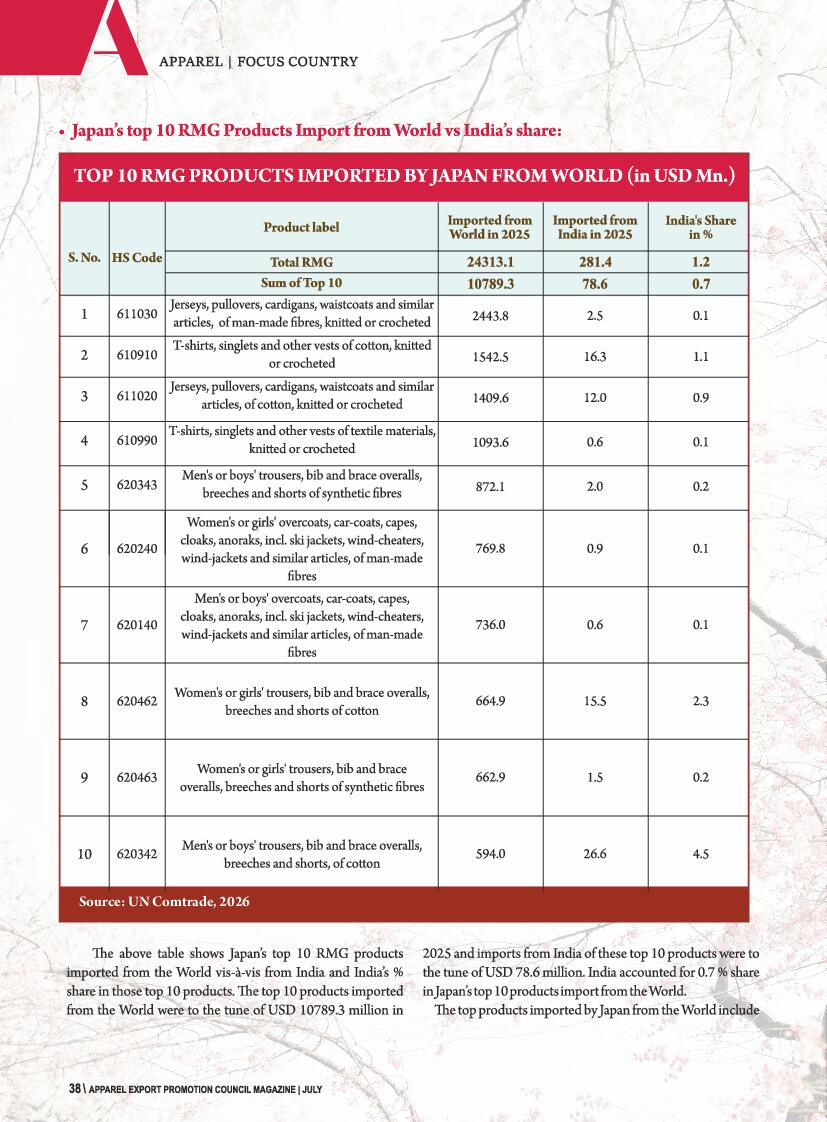 A

APPAREL | FOCUS COUNTRY

• Japan's top 10 RMG Products Import from World vs India's share:

TOP 10 RMG PRODUCTS IMPORTED BY JAPAN FROM WORLD (in USD Mn.)

| S. No. | HS Code | Product label | Imported from World in 2025 | Imported from India in 2025 | India's Share in % |
|---|---|---|---|---|---|
| | | Total RMG | 24313.1 | 281.4 | 1.2 |
| | | Sum of Top 10 | 10789.3 | 78.6 | 0.7 |
| 1 | 611030 | Jerseys, pullovers, cardigans, waistcoats and similar articles, of man-made fibres, knitted or crocheted | 2443.8 | 2.5 | 0.1 |
| 2 | 610910 | T-shirts, singlets and other vests of cotton, knitted or crocheted | 1542.5 | 16.3 | 1.1 |
| 3 | 611020 | Jerseys, pullovers, cardigans, waistcoats and similar articles, of cotton, knitted or crocheted | 1409.6 | 12.0 | 0.9 |
| 4 | 610990 | T-shirts, singlets and other vests of textile materials, knitted or crocheted | 1093.6 | 0.6 | 0.1 |
| 5 | 620343 | Men's or boys' trousers, bib and brace overalls, breeches and shorts of synthetic fibres | 872.1 | 2.0 | 0.2 |
| 6 | 620240 | Women's or girls' overcoats, car-coats, capes, cloaks, anoraks, incl. ski jackets, wind-cheaters, wind-jackets and similar articles, of man-made fibres | 769.8 | 0.9 | 0.1 |
| 7 | 620140 | Men's or boys' overcoats, car-coats, capes, cloaks, anoraks, incl. ski jackets, wind-cheaters, wind-jackets and similar articles, of man-made fibres | 736.0 | 0.6 | 0.1 |
| 8 | 620462 | Women's or girls' trousers, bib and brace overalls, breeches and shorts of cotton | 664.9 | 15.5 | 2.3 |
| 9 | 620463 | Women's or girls' trousers, bib and brace overalls, breeches and shorts of synthetic fibres | 662.9 | 1.5 | 0.2 |
| 10 | 620342 | Men's or boys' trousers, bib and brace overalls, breeches and shorts, of cotton | 594.0 | 26.6 | 4.5 |

Source: UN Comtrade, 2026

The above table shows Japan's top 10 RMG products imported from the World vis-à-vis from India and India's % share in those top 10 products. The top 10 products imported from the World were to the tune of USD 10789.3 million in 2025 and imports from India of these top 10 products were to the tune of USD 78.6 million. India accounted for 0.7 % share in Japan's top 10 products import from the World.

The top products imported by Japan from the World include

38 \ APPAREL EXPORT PROMOTION COUNCIL MAGAZINE | JULY